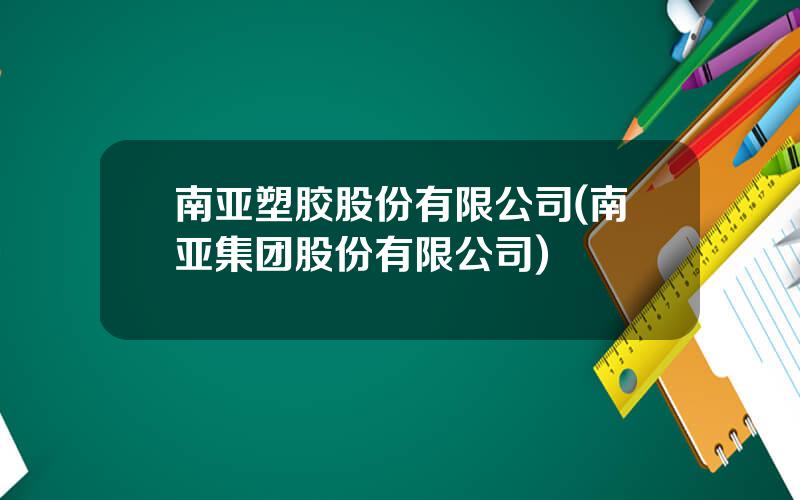 南亚塑胶股份有限公司(南亚集团股份有限公司)